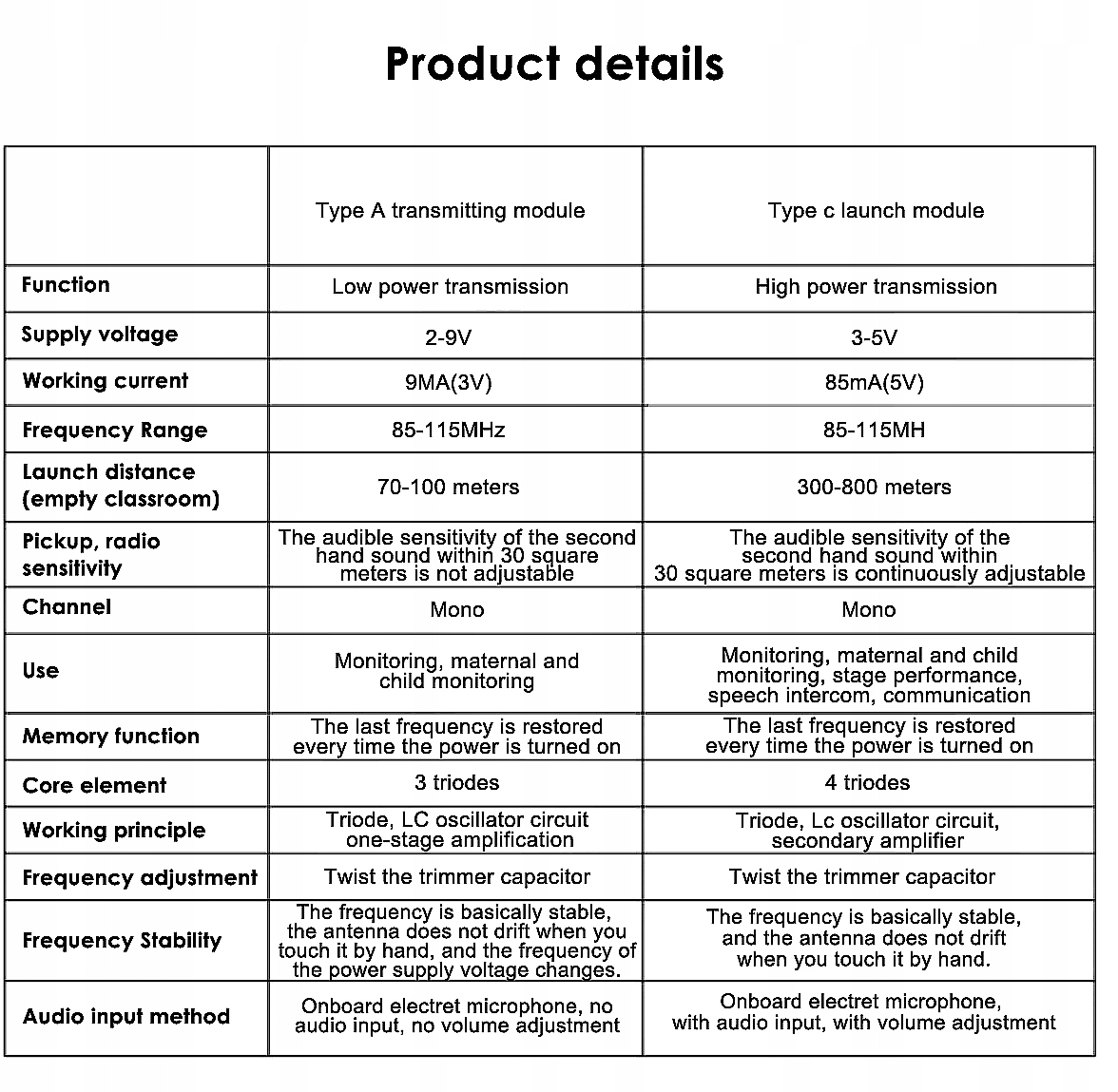 Product details

| | Type A transmitting module | Type c launch module |
|---|---|---|
| Function | Low power transmission | High power transmission |
| Supply voltage | 2-9V | 3-5V |
| Working current | 9MA(3V) | 85mA(5V) |
| Frequency Range | 85-115MHz | 85-115MH |
| Launch distance (empty classroom) | 70-100 meters | 300-800 meters |
| Pickup, radio sensitivity | The audible sensitivity of the second hand sound within 30 square meters is not adjustable | The audible sensitivity of the second hand sound within 30 square meters is continuously adjustable |
| Channel | Mono | Mono |
| Use | Monitoring, maternal and child monitoring | Monitoring, maternal and child monitoring, stage performance, speech intercom, communication |
| Memory function | The last frequency is restored every time the power is turned on | The last frequency is restored every time the power is turned on |
| Core element | 3 triodes | 4 triodes |
| Working principle | Triode, LC oscillator circuit one-stage amplification | Triode, Lc oscillator circuit, secondary amplifier |
| Frequency adjustment | Twist the trimmer capacitor | Twist the trimmer capacitor |
| Frequency Stability | The frequency is basically stable, the antenna does not drift when you touch it by hand, and the frequency of the power supply voltage changes. | The frequency is basically stable, and the antenna does not drift when you touch it by hand. |
| Audio input method | Onboard electret microphone, no audio input, no volume adjustment | Onboard electret microphone, with audio input, with volume adjustment |